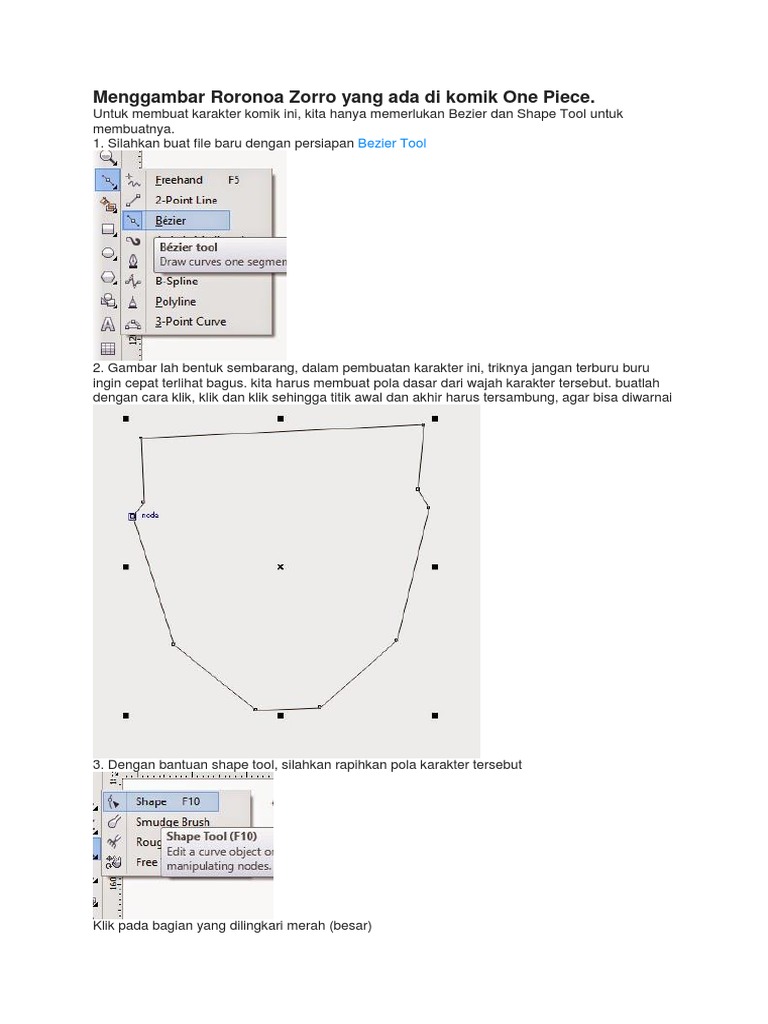 Menggambar Roronoa Zorro yang ada di komik One Piece.
Untuk membuat karakter komik ini, kita hanya memerlukan Bezier dan Shape Tool untuk membuatnya.
1. Silahkan buat file baru dengan persiapan Bezier Tool

Freehand F5
2-Point Line
Bézier
Bézier tool
Draw curves one segmen
B-Spline
Polyline
3-Point Curve

2. Gambar lah bentuk sembarang, dalam pembuatan karakter ini, triknya jangan terburu buru ingin cepat terlihat bagus. kita harus membuat pola dasar dari wajah karakter tersebut. buatlah dengan cara klik, klik dan klik sehingga titik awal dan akhir harus tersambung, agar bisa diwarnai

node

3. Dengan bantuan shape tool, silahkan rapihkan pola karakter tersebut

Shape F10
Smudge Brush
Roug
Free
Shape Tool (F10)
Edit a curve object or
manipulating nodes.

Klik pada bagian yang dilingkari merah (besar)